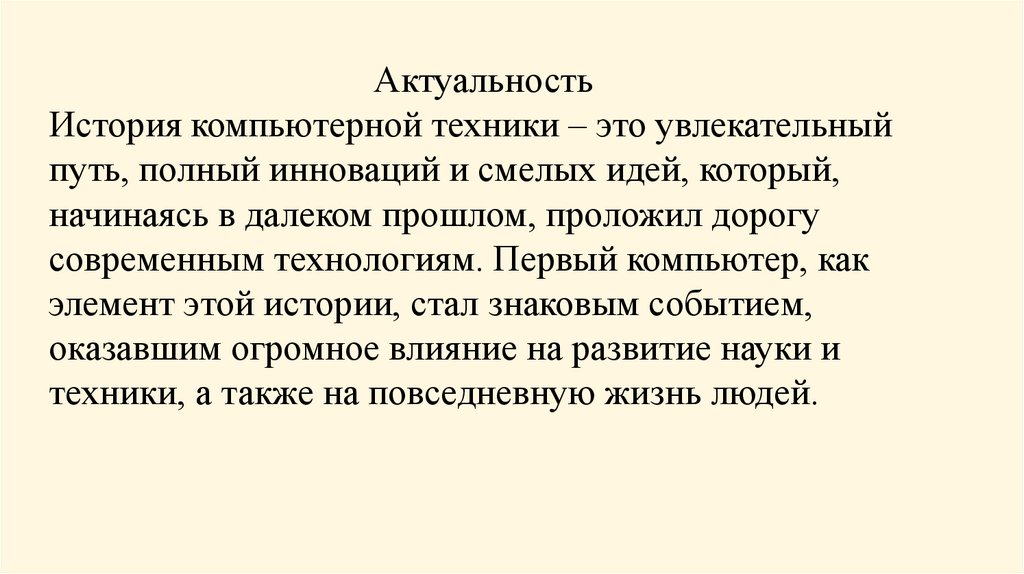 Актуальность

История компьютерной техники – это увлекательный путь, полный инноваций и смелых идей, который, начинаясь в далеком прошлом, проложил дорогу современным технологиям. Первый компьютер, как элемент этой истории, стал знаковым событием, оказавшим огромное влияние на развитие науки и техники, а также на повседневную жизнь людей.